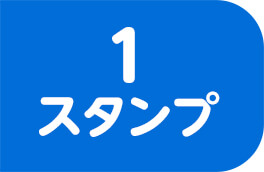 1
スタンプ